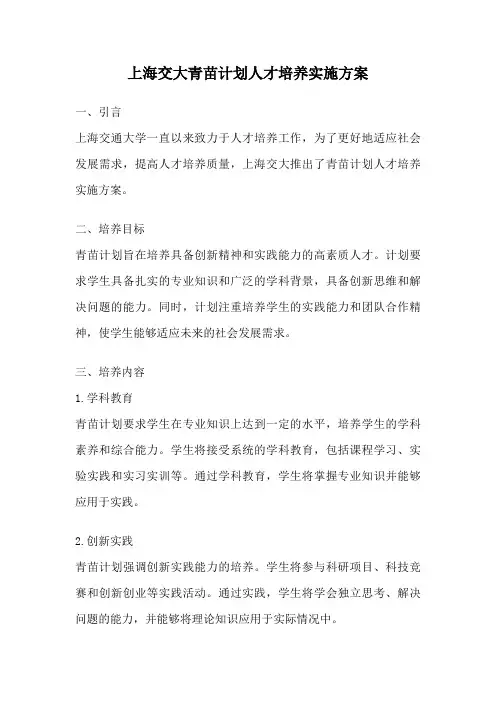 上海交大青苗计划人才培养实施方案

一、引言

上海交通大学一直以来致力于人才培养工作，为了更好地适应社会发展需求，提高人才培养质量，上海交大推出了青苗计划人才培养实施方案。

二、培养目标

青苗计划旨在培养具备创新精神和实践能力的高素质人才。计划要求学生具备扎实的专业知识和广泛的学科背景，具备创新思维和解决问题的能力。同时，计划注重培养学生的实践能力和团队合作精神，使学生能够适应未来的社会发展需求。

三、培养内容

1.学科教育

青苗计划要求学生在专业知识上达到一定的水平，培养学生的学科素养和综合能力。学生将接受系统的学科教育，包括课程学习、实验实践和实习实训等。通过学科教育，学生将掌握专业知识并能够应用于实践。

2.创新实践

青苗计划强调创新实践能力的培养。学生将参与科研项目、科技竞赛和创新创业等实践活动。通过实践，学生将学会独立思考、解决问题的能力，并能够将理论知识应用于实际情况中。